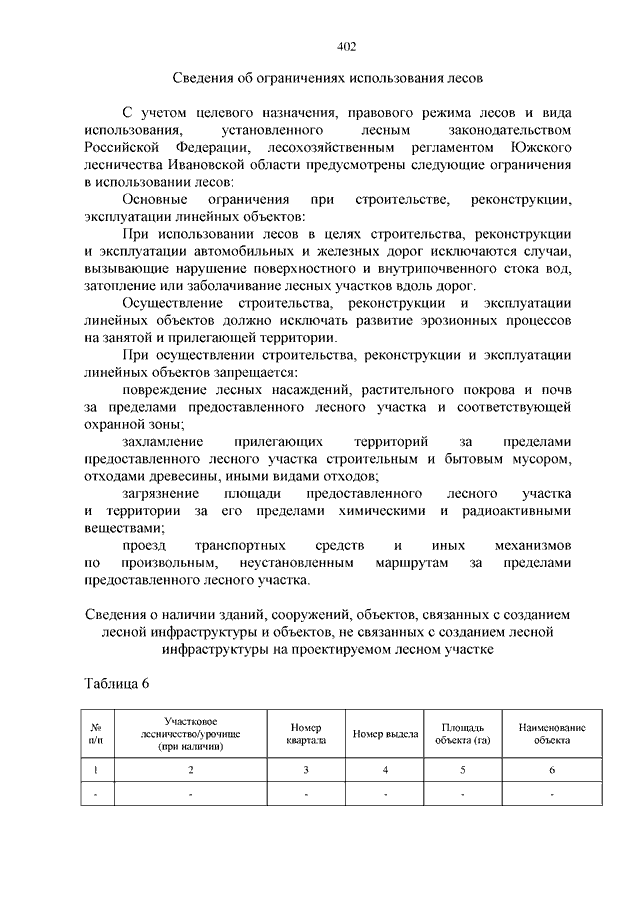 402

Сведения об ограничениях использования лесов

С учетом целевого назначения, правового режима лесов и вида использования, установленного лесным законодательством Российской Федерации, лесохозяйственным регламентом Южского лесничества Ивановской области предусмотрены следующие ограничения в использовании лесов:

Основные ограничения при строительстве, реконструкции, эксплуатации линейных объектов:

При использовании лесов в целях строительства, реконструкции и эксплуатации автомобильных и железных дорог исключаются случаи, вызывающие нарушение поверхностного и внутрипочвенного стока вод, затопление или заболачивание лесных участков вдоль дорог.

Осуществление строительства, реконструкции и эксплуатации линейных объектов должно исключать развитие эрозионных процессов на занятой и прилегающей территории.

При осуществлении строительства, реконструкции и эксплуатации линейных объектов запрещается:

повреждение лесных насаждений, растительного покрова и почв за пределами предоставленного лесного участка и соответствующей охранной зоны;

захламление прилегающих территорий за пределами предоставленного лесного участка строительным и бытовым мусором, отходами древесины, иными видами отходов;

загрязнение площади предоставленного лесного участка и территории за его пределами химическими и радиоактивными веществами;

проезд транспортных средств и иных механизмов по произвольным, неустановленным маршрутам за пределами предоставленного лесного участка.

Сведения о наличии зданий, сооружений, объектов, связанных с созданием лесной инфраструктуры и объектов, не связанных с созданием лесной инфраструктуры на проектируемом лесном участке

Таблица 6

| № п/п | Участковое лесничество/урочище (при наличии) | Номер квартала | Номер выдела | Площадь объекта (га) | Наименование объекта |
|---|---|---|---|---|---|
| 1 | 2 | 3 | 4 | 5 | 6 |
| - | - | - | - | - | - |